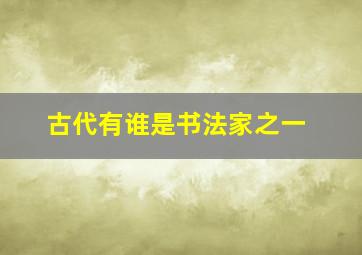 古代有谁是书法家之一